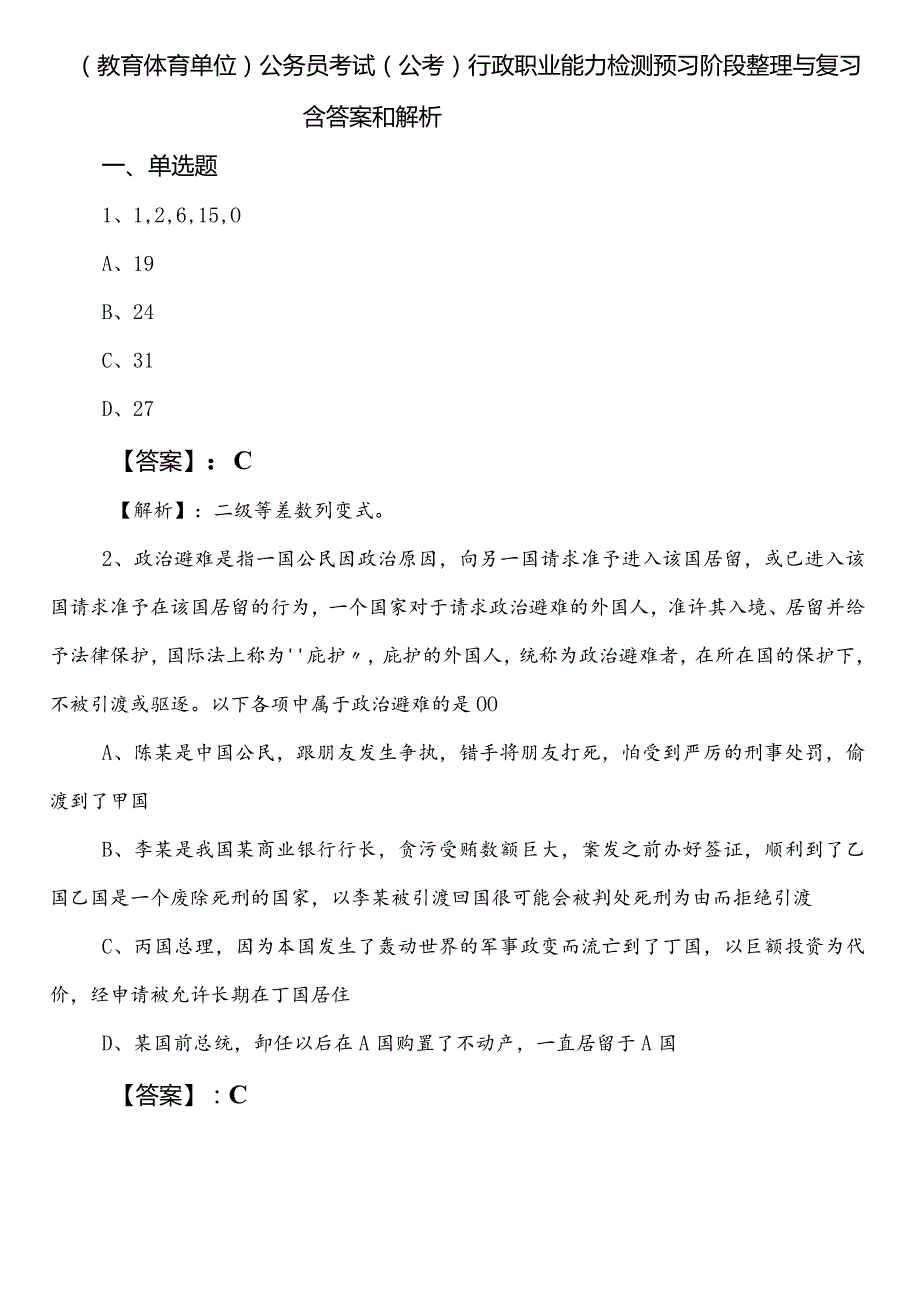 （教育体育单位）公务员考试（公考）行政职业能力检测预习阶段整理与复习含答案和解析

一、单选题

1、1,2,6,15,0

A、19

B、24

C、31

D、27

【答案】：C

【解析】：二级等差数列变式。

2、政治避难是指一国公民因政治原因，向另一国请求准予进入该国居留，或已进入该国请求准予在该国居留的行为，一个国家对于请求政治避难的外国人，准许其入境、居留并给予法律保护，国际法上称为''庇护〃，庇护的外国人，统称为政治避难者，在所在国的保护下，不被引渡或驱逐。以下各项中属于政治避难的是00

A、陈某是中国公民，跟朋友发生争执，错手将朋友打死，怕受到严厉的刑事处罚，偷渡到了甲国

B、李某是我国某商业银行行长，贪污受贿数额巨大，案发之前办好签证，顺利到了乙国乙国是一个废除死刑的国家，以李某被引渡回国很可能会被判处死刑为由而拒绝引渡

C、丙国总理，因为本国发生了轰动世界的军事政变而流亡到了丁国，以巨额投资为代价，经申请被允许长期在丁国居住

D、某国前总统，卸任以后在A国购置了不动产，一直居留于A国

【答案】：C